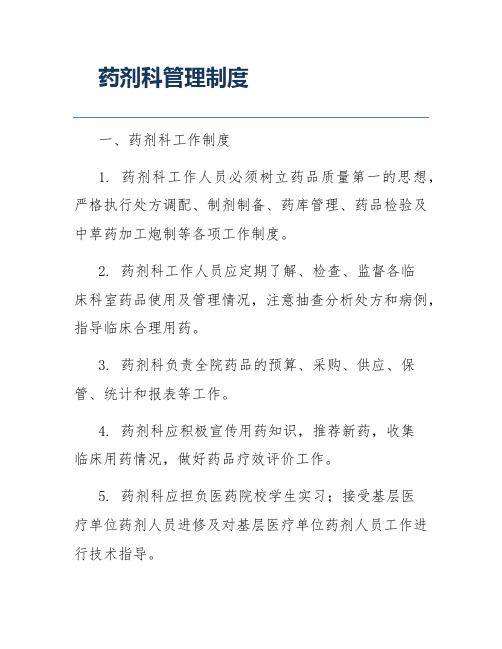 药剂科管理制度

一、药剂科工作制度

1. 药剂科工作人员必须树立药品质量第一的思想，严格执行处方调配、制剂制备、药库管理、药品检验及中草药加工炮制等各项工作制度。

2. 药剂科工作人员应定期了解、检查、监督各临床科室药品使用及管理情况，注意抽查分析处方和病例，指导临床合理用药。

3. 药剂科负责全院药品的预算、采购、供应、保管、统计和报表等工作。

4. 药剂科应积极宣传用药知识，推荐新药，收集临床用药情况，做好药品疗效评价工作。

5. 药剂科应担负医药院校学生实习；接受基层医疗单位药剂人员进修及对基层医疗单位药剂人员工作进行技术指导。